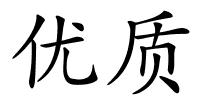 优质